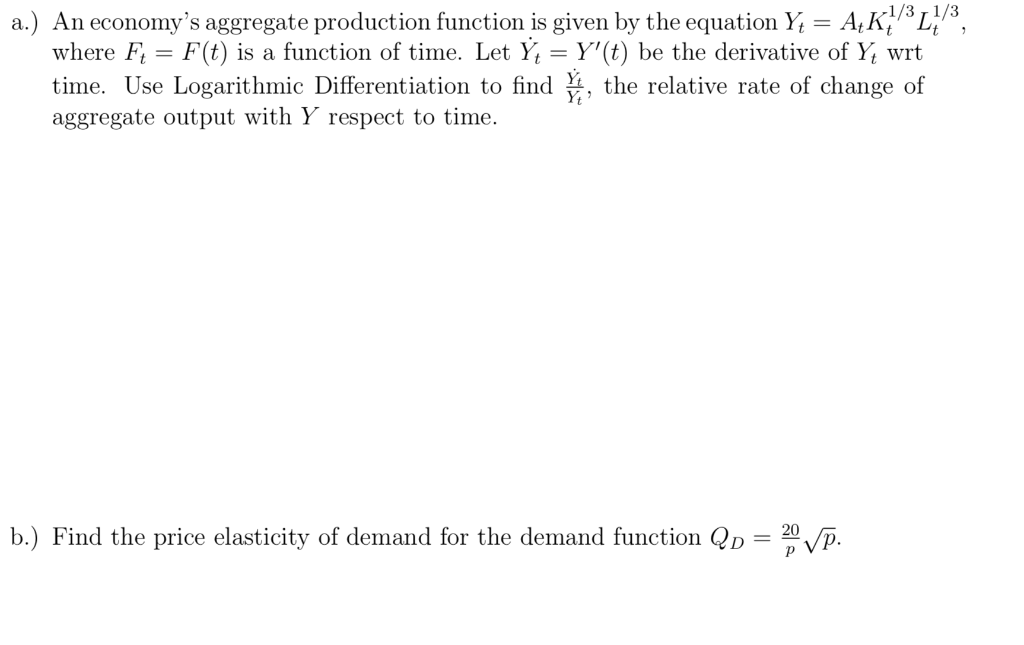 a.) An economy's aggregate production function is given by the equation $Y_t = A_t K_t^{1/3} L_t^{1/3}$, where $F_t = F(t)$ is a function of time. Let $\dot{Y}_t = Y'(t)$ be the derivative of $Y_t$ wrt time. Use Logarithmic Differentiation to find $\frac{\dot{Y}_t}{Y_t}$, the relative rate of change of aggregate output with $Y$ respect to time.

b.) Find the price elasticity of demand for the demand function $Q_D = \frac{20}{p}\sqrt{p}$.